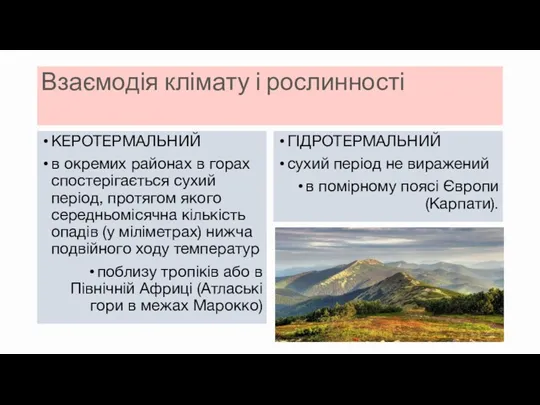 Взаємодія клімату і рослинності

• КЕРОТЕРМАЛЬНИЙ
• в окремих районах в горах спостерігається сухий період, протягом якого середньомісячна кількість опадів (у міліметрах) нижча подвійного ходу температур
• поблизу тропіків або в Північній Африці (Атлаські гори в межах Марокко)

• ГІДРОТЕРМАЛЬНИЙ
• сухий період не виражений
• в помірному поясі Європи (Карпати).